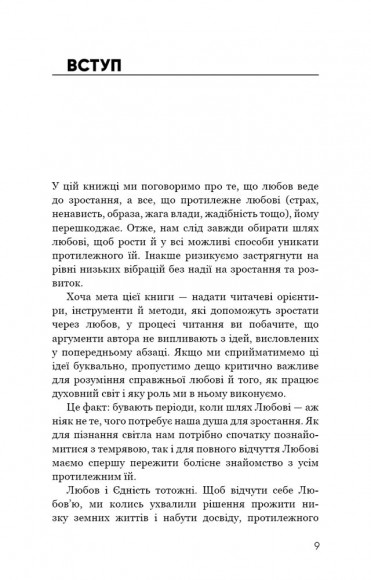 ВСТУП

У цій книжці ми поговоримо про те, що любов веде до зростання, а все, що протилежне любові (страх, ненависть, образа, жага влади, жадібність тощо), йому перешкоджає. Отже, нам слід завжди обирати шлях любові, щоб рости й у всі можливі способи уникати протилежного їй. Інакше ризикуємо застрягнути на рівні низьких вібрацій без надії на зростання та розвиток.

Хоча мета цієї книги — надати читачеві орієнтири, інструменти й методи, які допоможуть зростати через любов, у процесі читання ви побачите, що аргументи автора не випливають з ідей, висловлених у попередньому абзаці. Якщо ми сприйматимемо ці ідеї буквально, пропустимо дещо критично важливе для розуміння справжньої любові й того, як працює духовний світ і яку роль ми в ньому виконуємо.

Це факт: бувають періоди, коли шлях Любові — аж ніяк не те, чого потребує наша душа для зростання. Як для пізнання світла нам потрібно спочатку познайомитися з темрявою, так і для повного відчуття Любові маємо спершу пережити болісне знайомство з усім протилежним їй.

Любов і Єдність тотожні. Щоб відчути себе Любов'ю, ми колись ухвалили рішення прожити низку земних життів і набути досвіду, протилежного

9